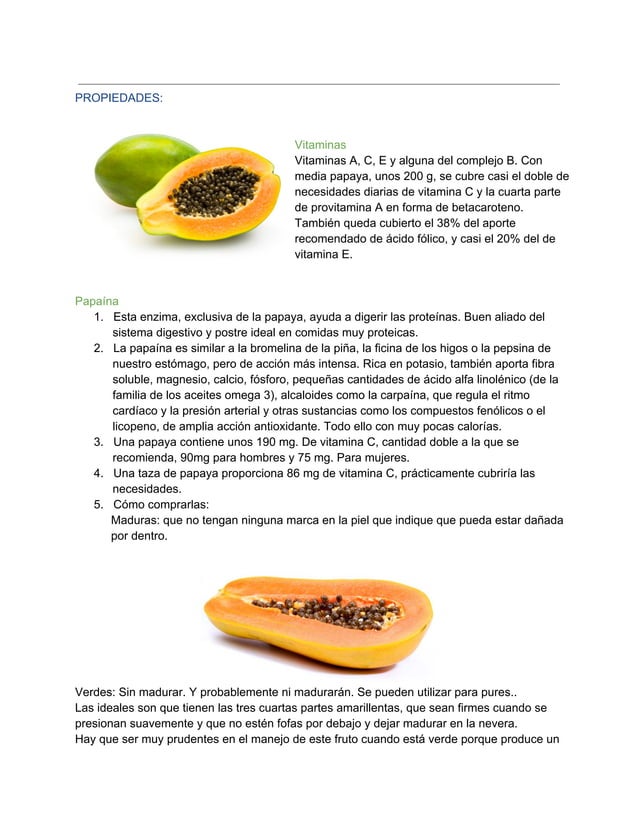 PROPIEDADES:

Vitaminas
Vitaminas A, C, E y alguna del complejo B. Con media papaya, unos 200 g, se cubre casi el doble de necesidades diarias de vitamina C y la cuarta parte de provitamina A en forma de betacaroteno. También queda cubierto el 38% del aporte recomendado de ácido fólico, y casi el 20% del de vitamina E.

Papaína
1. Esta enzima, exclusiva de la papaya, ayuda a digerir las proteínas. Buen aliado del sistema digestivo y postre ideal en comidas muy proteicas.
2. La papaína es similar a la bromelina de la piña, la ficina de los higos o la pepsina de nuestro estómago, pero de acción más intensa. Rica en potasio, también aporta fibra soluble, magnesio, calcio, fósforo, pequeñas cantidades de ácido alfa linolénico (de la familia de los aceites omega 3), alcaloides como la carpaína, que regula el ritmo cardíaco y la presión arterial y otras sustancias como los compuestos fenólicos o el licopeno, de amplia acción antioxidante. Todo ello con muy pocas calorías.
3. Una papaya contiene unos 190 mg. De vitamina C, cantidad doble a la que se recomienda, 90mg para hombres y 75 mg. Para mujeres.
4. Una taza de papaya proporciona 86 mg de vitamina C, prácticamente cubriría las necesidades.
5. Cómo comprarlas:
Maduras: que no tengan ninguna marca en la piel que indique que pueda estar dañada por dentro.

Verdes: Sin madurar. Y probablemente ni madurarán. Se pueden utilizar para pures..
Las ideales son que tienen las tres cuartas partes amarillentas, que sean firmes cuando se presionan suavemente y que no estén fofas por debajo y dejar madurar en la nevera.
Hay que ser muy prudentes en el manejo de este fruto cuando está verde porque produce un